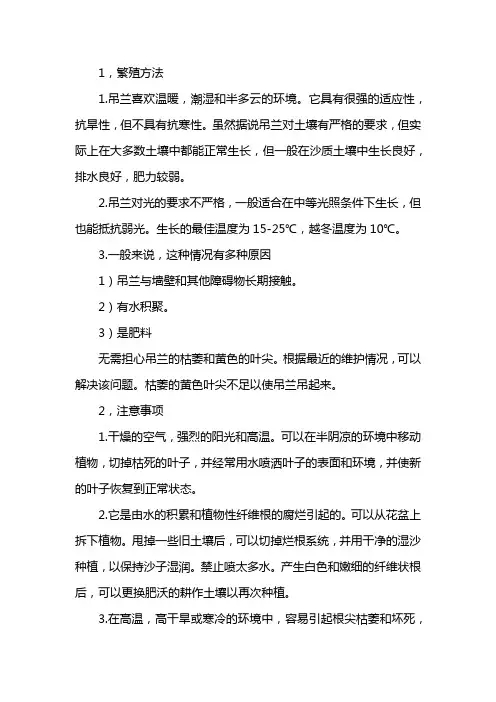 1，繁殖方法

1.吊兰喜欢温暖，潮湿和半多云的环境。它具有很强的适应性，抗旱性，但不具有抗寒性。虽然据说吊兰对土壤有严格的要求，但实际上在大多数土壤中都能正常生长，但一般在沙质土壤中生长良好，排水良好，肥力较弱。

2.吊兰对光的要求不严格，一般适合在中等光照条件下生长，但也能抵抗弱光。生长的最佳温度为 15-25℃，越冬温度为 10℃。

3.一般来说，这种情况有多种原因

1）吊兰与墙壁和其他障碍物长期接触。

2）有水积聚。

3）是肥料

无需担心吊兰的枯萎和黄色的叶尖。根据最近的维护情况，可以解决该问题。枯萎的黄色叶尖不足以使吊兰吊起来。

2，注意事项

1.干燥的空气，强烈的阳光和高温。可以在半阴凉的环境中移动植物，切掉枯死的叶子，并经常用水喷洒叶子的表面和环境，并使新的叶子恢复到正常状态。

2.它是由水的积累和植物性纤维根的腐烂引起的。可以从花盆上拆下植物。甩掉一些旧土壤后，可以切掉烂根系统，并用干净的湿沙种植，以保持沙子湿润。禁止喷太多水。产生白色和嫩细的纤维状根后，可以更换肥沃的耕作土壤以再次种植。

3.在高温，高干旱或寒冷的环境中，容易引起根尖枯萎和坏死，